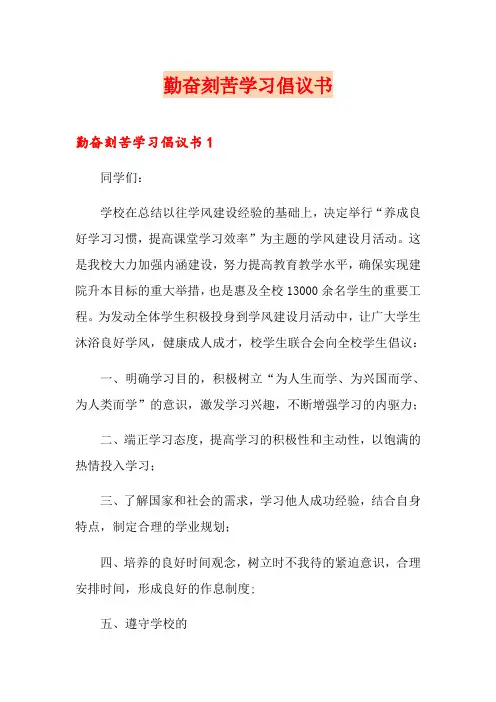 勤奋刻苦学习倡议书

勤奋刻苦学习倡议书1

同学们：

学校在总结以往学风建设经验的基础上，决定举行“养成良好学习习惯，提高课堂学习效率”为主题的学风建设月活动。这是我校大力加强内涵建设，努力提高教育教学水平，确保实现建院升本目标的重大举措，也是惠及全校13000余名学生的重要工程。为发动全体学生积极投身到学风建设月活动中，让广大学生沐浴良好学风，健康成人成才，校学生联合会向全校学生倡议：

一、明确学习目的，积极树立“为人生而学、为兴国而学、为人类而学”的意识，激发学习兴趣，不断增强学习的内驱力；

二、端正学习态度，提高学习的积极性和主动性，以饱满的热情投入学习；

三、了解国家和社会的需求，学习他人成功经验，结合自身特点，制定合理的学业规划；

四、培养的良好时间观念，树立时不我待的紧迫意识，合理安排时间，形成良好的作息制度；

五、遵守学校的